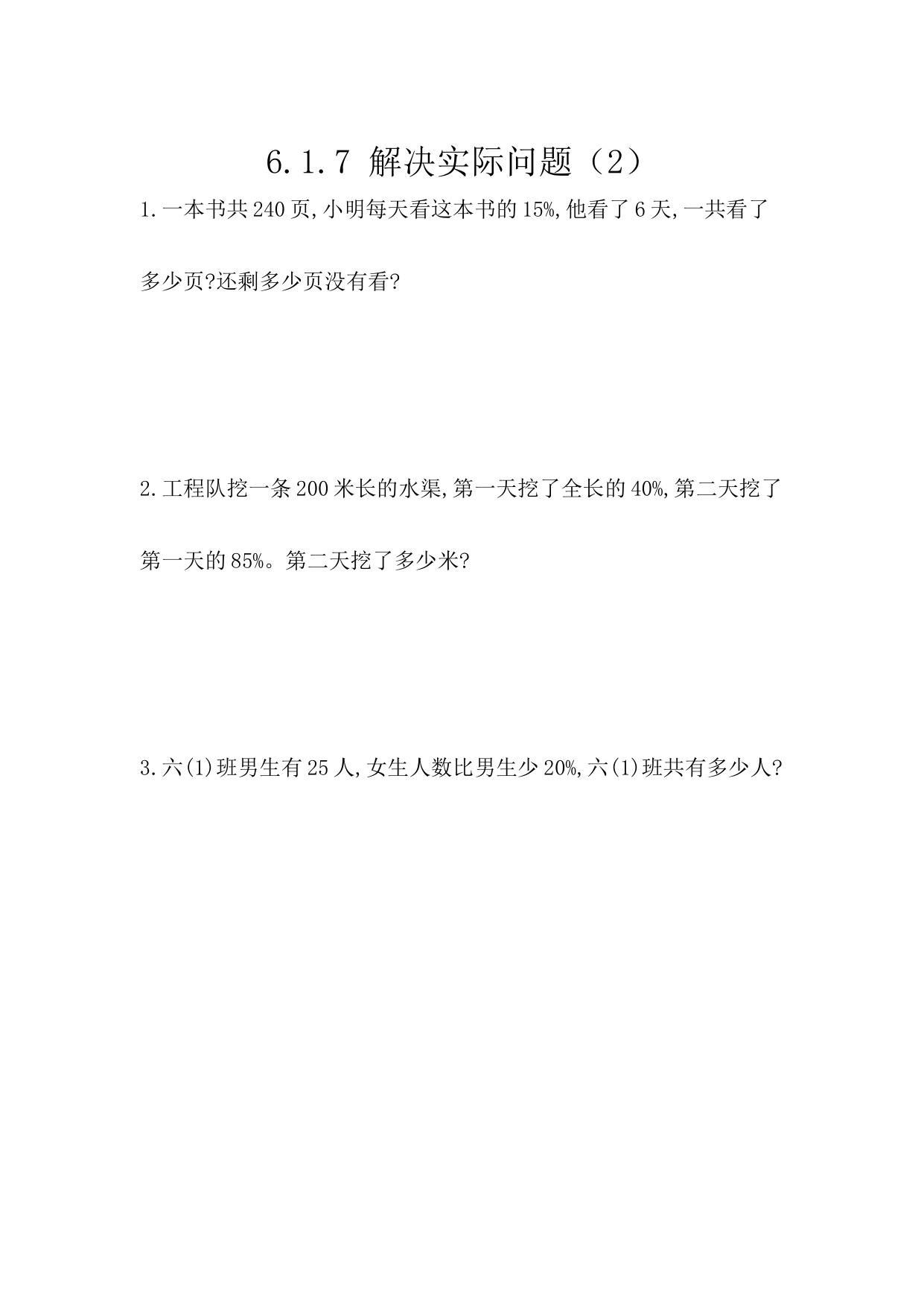 6.1.7 解决实际问题（2）

1.一本书共240页,小明每天看这本书的15%,他看了6天,一共看了多少页?还剩多少页没有看?

2.工程队挖一条200米长的水渠,第一天挖了全长的40%,第二天挖了第一天的85%。第二天挖了多少米?

3.六(1)班男生有25人,女生人数比男生少20%,六(1)班共有多少人?